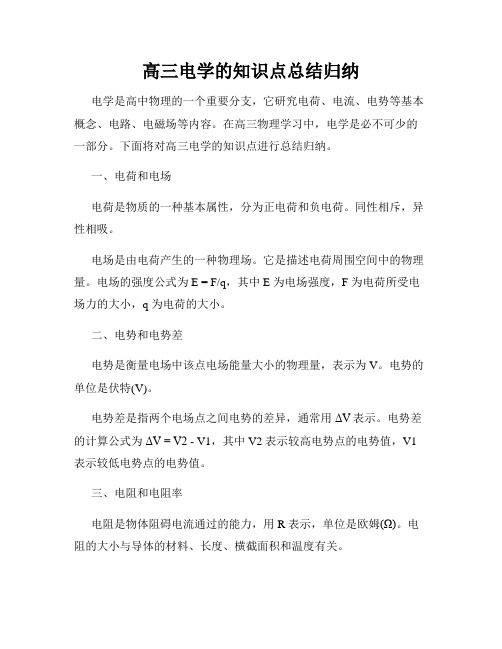 高三电学的知识点总结归纳

电学是高中物理的一个重要分支，它研究电荷、电流、电势等基本概念、电路、电磁场等内容。在高三物理学习中，电学是必不可少的一部分。下面将对高三电学的知识点进行总结归纳。

一、电荷和电场

电荷是物质的一种基本属性，分为正电荷和负电荷。同性相斥，异性相吸。

电场是由电荷产生的一种物理场。它是描述电荷周围空间中的物理量。电场的强度公式为 $E = F/q$，其中 E 为电场强度，F 为电荷所受电场力的大小，q 为电荷的大小。

二、电势和电势差

电势是衡量电场中该点电场能量大小的物理量，表示为 V。电势的单位是伏特(V)。

电势差是指两个电场点之间电势的差异，通常用 $\Delta V$ 表示。电势差的计算公式为 $\Delta V = V2 - V1$，其中 V2 表示较高电势点的电势值，V1 表示较低电势点的电势值。

三、电阻和电阻率

电阻是物体阻碍电流通过的能力，用 R 表示，单位是欧姆($\Omega$)。电阻的大小与导体的材料、长度、横截面积和温度有关。